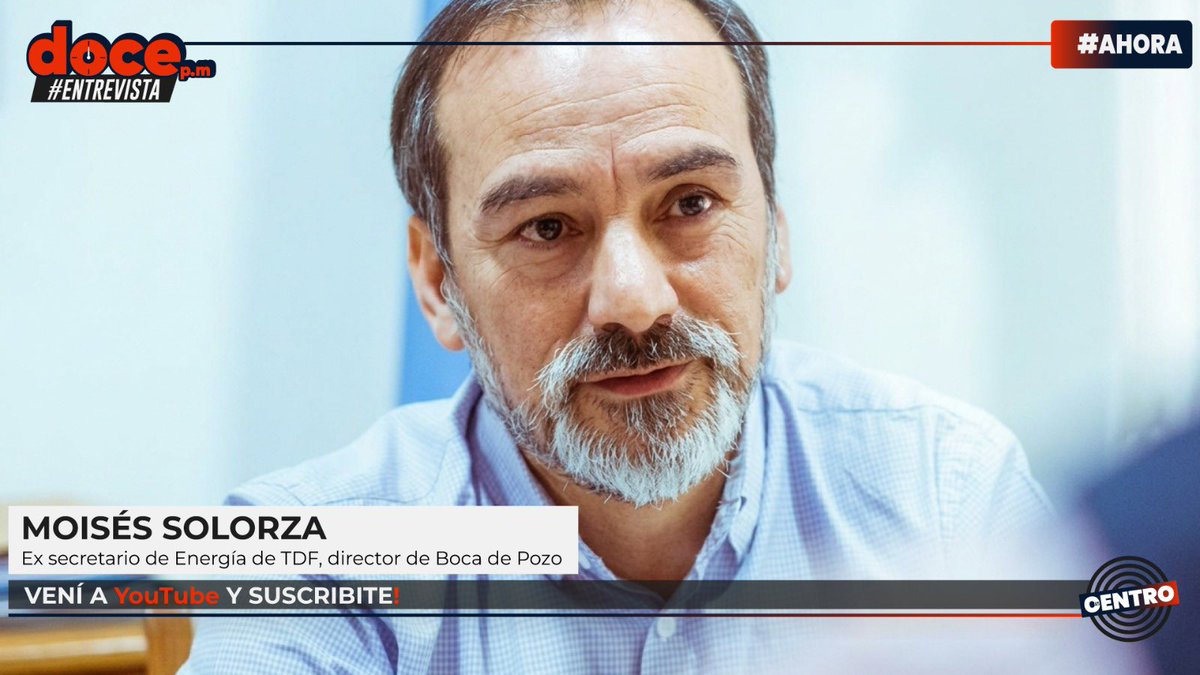 doce p.m
#ENTREVISTA

#AHORA

MOISÉS SOLORZA
Ex secretario de Energía de TDF, director de Boca de Pozo

VENÍ A YouTube Y SUSCRIBITE!

CENTRO